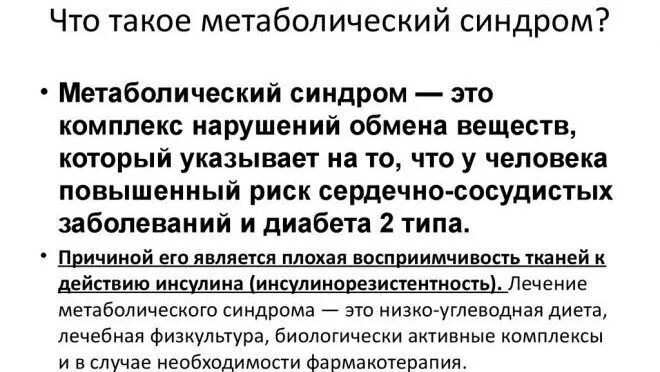 Что такое метаболический синдром?

• Метаболический синдром — это комплекс нарушений обмена веществ, который указывает на то, что у человека повышенный риск сердечно-сосудистых заболеваний и диабета 2 типа.

• Причиной его является плохая восприимчивость тканей к действию инсулина (инсулинорезистентность). Лечение метаболического синдрома — это низко-углеводная диета, лечебная физкультура, биологически активные комплексы и в случае необходимости фармакотерапия.